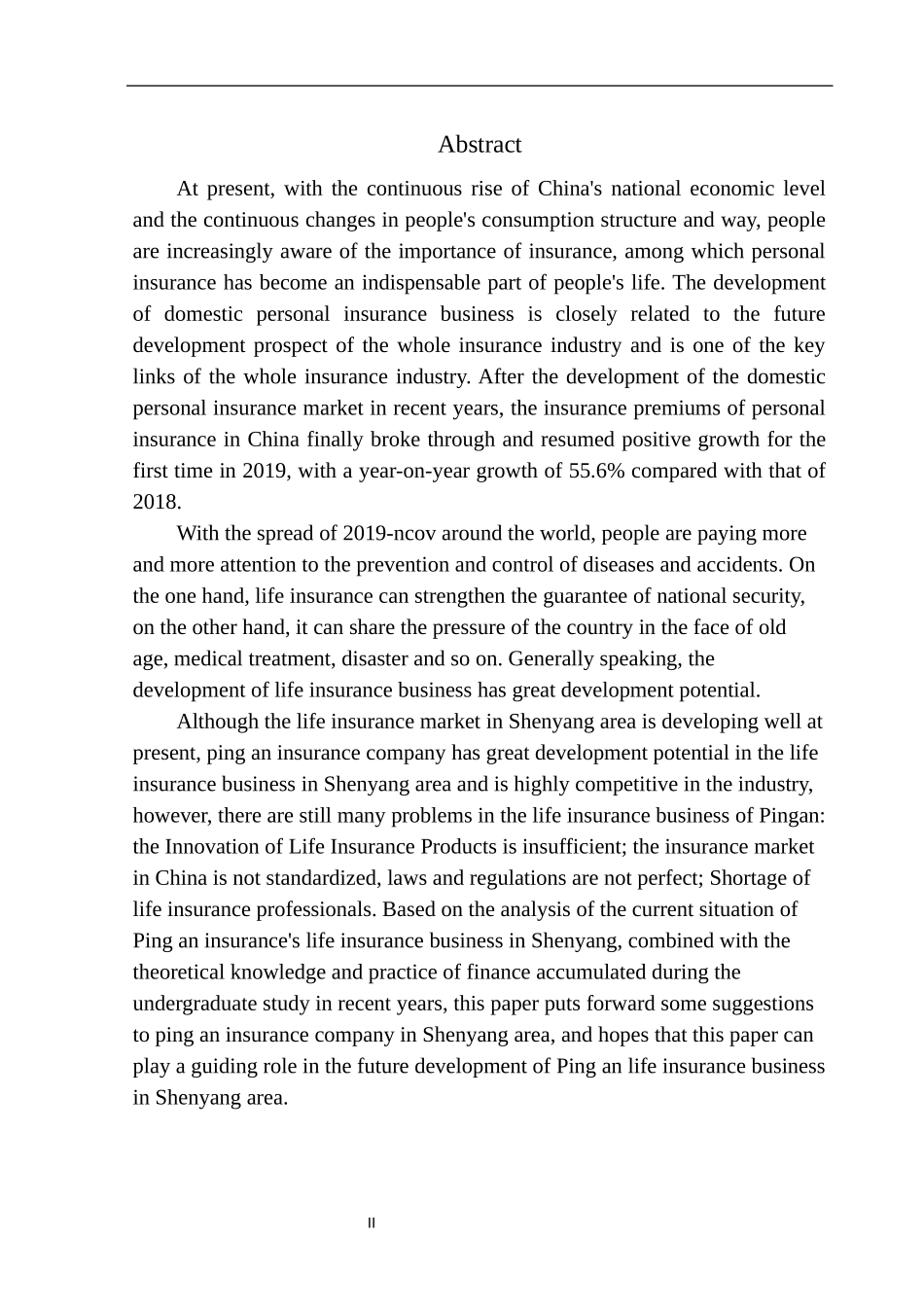 Abstract

At present, with the continuous rise of China's national economic level and the continuous changes in people's consumption structure and way, people are increasingly aware of the importance of insurance, among which personal insurance has become an indispensable part of people's life. The development of domestic personal insurance business is closely related to the future development prospect of the whole insurance industry and is one of the key links of the whole insurance industry. After the development of the domestic personal insurance market in recent years, the insurance premiums of personal insurance in China finally broke through and resumed positive growth for the first time in 2019, with a year-on-year growth of 55.6% compared with that of 2018.

With the spread of 2019-ncov around the world, people are paying more and more attention to the prevention and control of diseases and accidents. On the one hand, life insurance can strengthen the guarantee of national security, on the other hand, it can share the pressure of the country in the face of old age, medical treatment, disaster and so on. Generally speaking, the development of life insurance business has great development potential.

Although the life insurance market in Shenyang area is developing well at present, ping an insurance company has great development potential in the life insurance business in Shenyang area and is highly competitive in the industry, however, there are still many problems in the life insurance business of Pingan: the Innovation of Life Insurance Products is insufficient; the insurance market in China is not standardized, laws and regulations are not perfect; Shortage of life insurance professionals. Based on the analysis of the current situation of Ping an insurance's life insurance business in Shenyang, combined with the theoretical knowledge and practice of finance accumulated during the undergraduate study in recent years, this paper puts forward some suggestions to ping an insurance company in Shenyang area, and hopes that this paper can play a guiding role in the future development of Ping an life insurance business in Shenyang area.

II